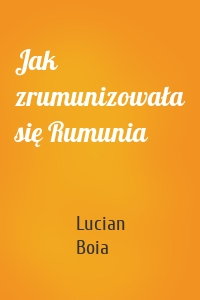 Jak zrumunizowała się Rumunia

Lucian Boia